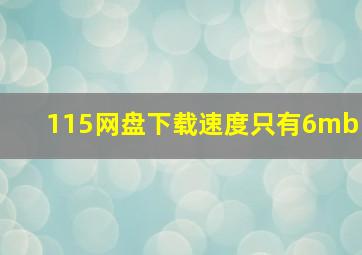 115网盘下载速度只有6mb